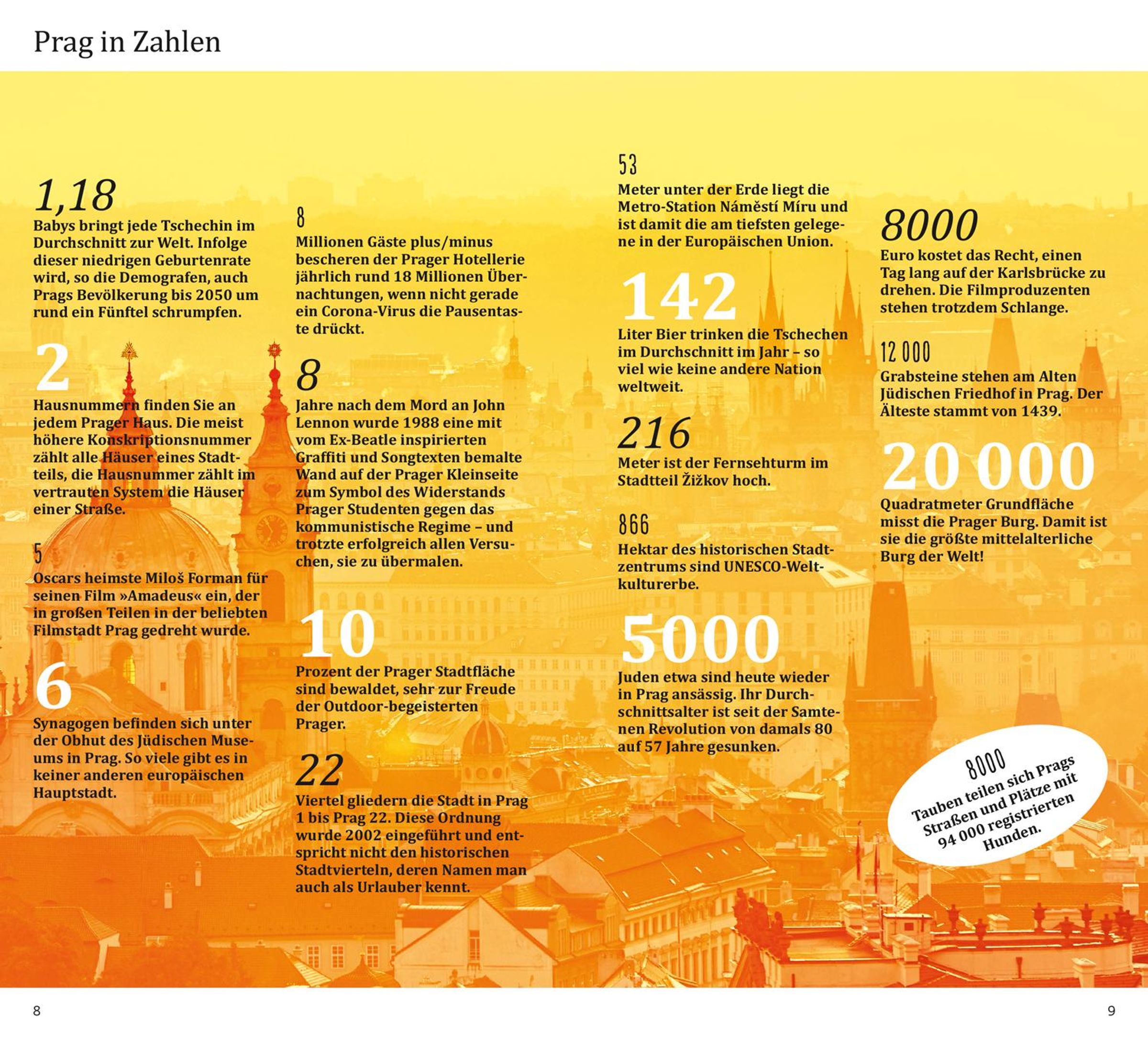 Prag in Zahlen

1,18
Babys bringt jede Tschechin im Durchschnitt zur Welt. Infolge dieser niedrigen Geburtenrate wird, so die Demografen, auch Prags Bevölkerung bis 2050 um rund ein Fünftel schrumpfen.

2
Hausnummern finden Sie an jedem Prager Haus. Die meist höhere Konskriptionsnummer zählt alle Häuser eines Stadtteils, die Hausnummer zählt im vertrauten System die Häuser einer Straße.

5
Oscars heimste Miloš Forman für seinen Film »Amadeus« ein, der in großen Teilen in der beliebten Filmstadt Prag gedreht wurde.

6
Synagogen befinden sich unter der Obhut des Jüdischen Museums in Prag. So viele gibt es in keiner anderen europäischen Hauptstadt.

8
Millionen Gäste plus/minus bescheren der Prager Hotellerie jährlich rund 18 Millionen Übernachtungen, wenn nicht gerade ein Corona-Virus die Pausentaste drückt.

8
Jahre nach dem Mord an John Lennon wurde 1988 eine mit vom Ex-Beatle inspirierten Graffiti und Songtexten bemalte Wand auf der Prager Kleinseite zum Symbol des Widerstands Prager Studenten gegen das kommunistische Regime – und trotzte erfolgreich allen Versuchen, sie zu übermalen.

10
Prozent der Prager Stadtfläche sind bewaldet, sehr zur Freude der Outdoor-begeisterten Prager.

22
Viertel gliedern die Stadt in Prag 1 bis Prag 22. Diese Ordnung wurde 2002 eingeführt und entspricht nicht den historischen Stadtvierteln, deren Namen man auch als Urlauber kennt.

53
Meter unter der Erde liegt die Metro-Station Náměstí Míru und ist damit die am tiefsten gelegene in der Europäischen Union.

142
Liter Bier trinken die Tschechen im Durchschnitt im Jahr – so viel wie keine andere Nation weltweit.

216
Meter ist der Fernsehturm im Stadtteil Žižkov hoch.

866
Hektar des historischen Stadtzentrums sind UNESCO-Weltkulturerbe.

5000
Juden etwa sind heute wieder in Prag ansässig. Ihr Durchschnittsalter ist seit der Samtenen Revolution von damals 80 auf 57 Jahre gesunken.

8000
Euro kostet das Recht, einen Tag lang auf der Karlsbrücke zu drehen. Die Filmproduzenten stehen trotzdem Schlange.

12 000
Grabsteine stehen am Alten Jüdischen Friedhof in Prag. Der Älteste stammt von 1439.

20 000
Quadratmeter Grundfläche misst die Prager Burg. Damit ist sie die größte mittelalterliche Burg der Welt!

8000
Tauben teilen sich Prags Straßen und Plätze mit 94 000 registrierten Hunden.

8

9